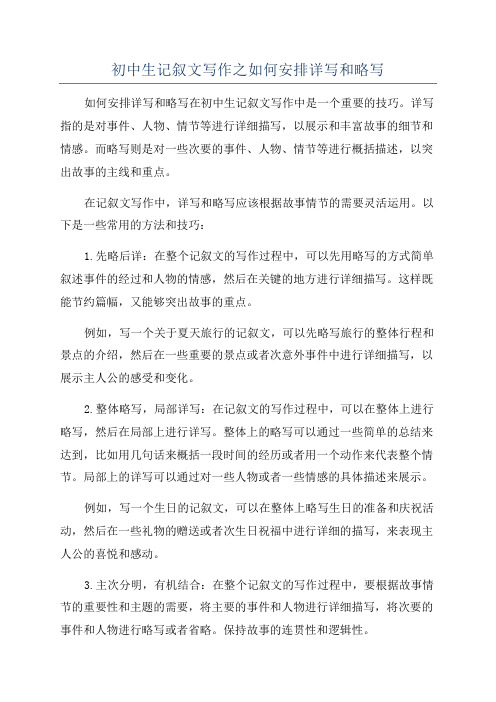 初中生记叙文写作之如何安排详写和略写

如何安排详写和略写在初中生记叙文写作中是一个重要的技巧。详写指的是对事件、人物、情节等进行详细描写，以展示和丰富故事的细节和情感。而略写则是对一些次要的事件、人物、情节等进行概括描述，以突出故事的主线和重点。

在记叙文写作中，详写和略写应该根据故事情节的需要灵活运用。以下是一些常用的方法和技巧：

1.先略后详：在整个记叙文的写作过程中，可以先用略写的方式简单叙述事件的经过和人物的情感，然后在关键的地方进行详细描写。这样既能节约篇幅，又能够突出故事的重点。

例如，写一个关于夏天旅行的记叙文，可以先略写旅行的整体行程和景点的介绍，然后在一些重要的景点或者次意外事件中进行详细描写，以展示主人公的感受和变化。

2.整体略写，局部详写：在记叙文的写作过程中，可以在整体上进行略写，然后在局部上进行详写。整体上的略写可以通过一些简单的总结来达到，比如用几句话来概括一段时间的经历或者用一个动作来代表整个情节。局部上的详写可以通过对一些人物或者一些情感的具体描述来展示。

例如，写一个生日的记叙文，可以在整体上略写生日的准备和庆祝活动，然后在一些礼物的赠送或者次生日祝福中进行详细的描写，来表现主人公的喜悦和感动。

3.主次分明，有机结合：在整个记叙文的写作过程中，要根据故事情节的重要性和主题的需要，将主要的事件和人物进行详细描写，将次要的事件和人物进行略写或者省略。保持故事的连贯性和逻辑性。